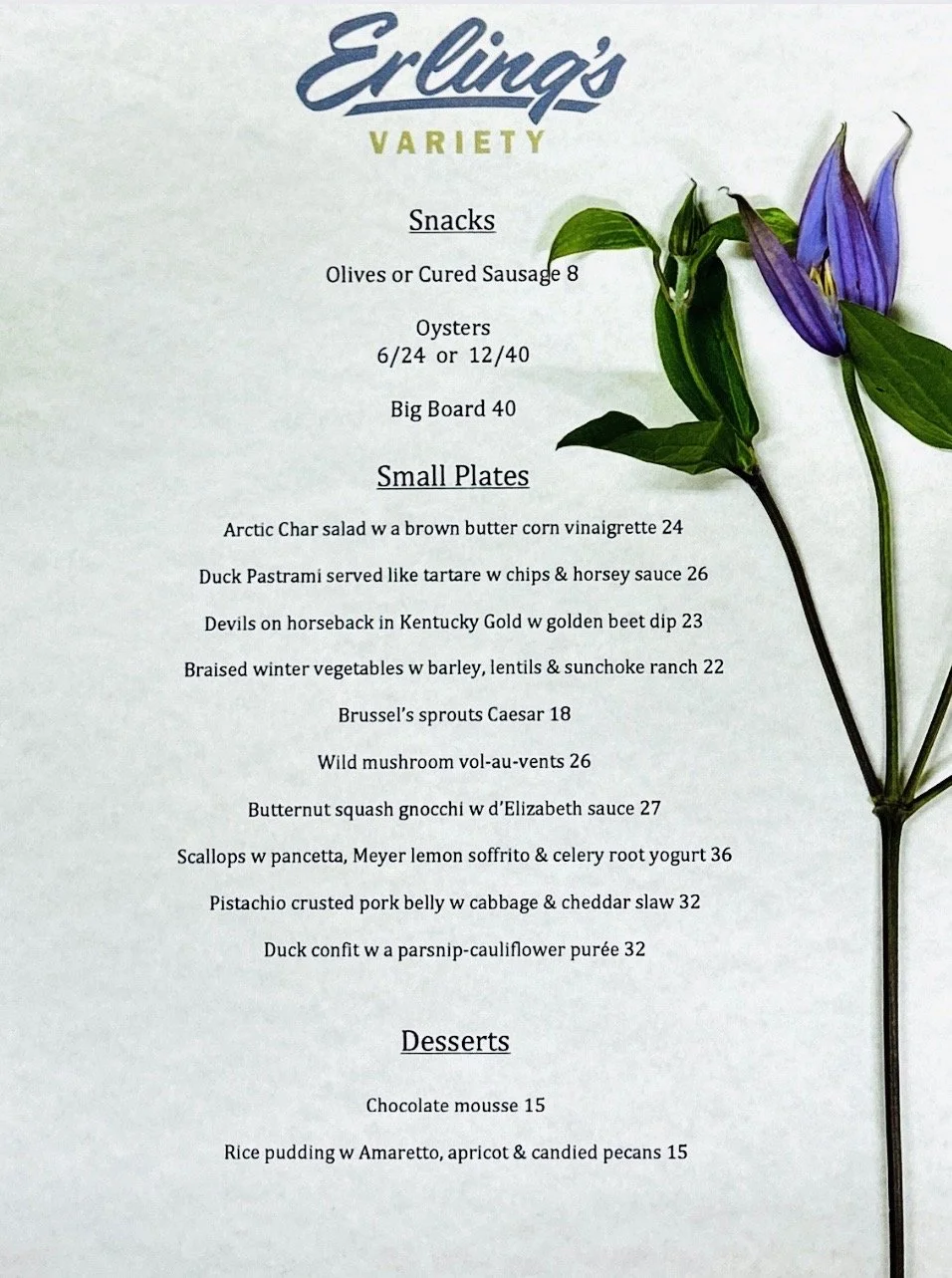 Erling's
VARIETY

Snacks

Olives or Cured Sausage 8

Oysters
6/24 or 12/40

Big Board 40

Small Plates

Arctic Char salad w a brown butter corn vinaigrette 24

Duck Pastrami served like tartare w chips & horsey sauce 26

Devils on horseback in Kentucky Gold w golden beet dip 23

Braised winter vegetables w barley, lentils & sunchoke ranch 22

Brussel's sprouts Caesar 18

Wild mushroom vol-au-vents 26

Butternut squash gnocchi w d'Elizabeth sauce 27

Scallops w pancetta, Meyer lemon soffrito & celery root yogurt 36

Pistachio crusted pork belly w cabbage & cheddar slaw 32

Duck confit w a parsnip-cauliflower purée 32

Desserts

Chocolate mousse 15

Rice pudding w Amaretto, apricot & candied pecans 15